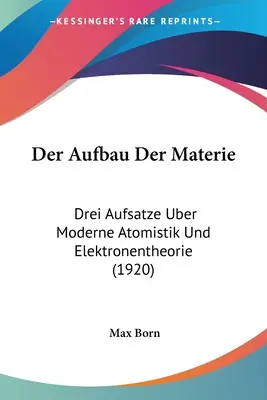 —KESSINGER'S RARE REPRINTS—

Der Aufbau Der Materie

Drei Aufsatze Uber Moderne Atomistik Und Elektronentheorie (1920)

Max Born